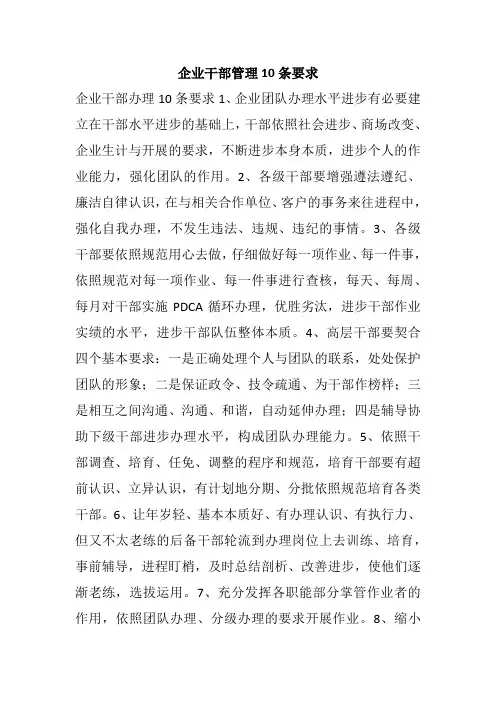 企业干部管理10条要求

企业干部办理10条要求1、企业团队办理水平进步有必要建立在干部水平进步的基础上，干部依照社会进步、商场改变、企业生计与开展的要求，不断进步本身本质，进步个人的作业能力，强化团队的作用。2、各级干部要增强遵法遵纪、廉洁自律认识，在与相关合作单位、客户的事务来往进程中，强化自我办理，不发生违法、违规、违纪的事情。3、各级干部要依照规范用心去做，仔细做好每一项作业、每一件事，依照规范对每一项作业、每一件事进行查核，每天、每周、每月对干部实施PDCA循环办理，优胜劣汰，进步干部作业实绩的水平，进步干部队伍整体本质。4、高层干部要契合四个基本要求：一是正确处理个人与团队的联系，处处保护团队的形象；二是保证政令、技令疏通、为干部作榜样；三是相互之间沟通、沟通、和谐，自动延伸办理；四是辅导协助下级干部进步办理水平，构成团队办理能力。5、依照干部调查、培育、任免、调整的程序和规范，培育干部要有超前认识、立异认识，有计划地分期、分批依照规范培育各类干部。6、让年岁轻、基本本质好、有办理认识、有执行力、但又不太老练的后备干部轮流到办理岗位上去训练、培育，事前辅导，进程盯梢，及时总结剖析、改善进步，使他们逐渐老练，选拔运用。7、充分发挥各职能部分掌管作业者的作用，依照团队办理、分级办理的要求开展作业。8、缩小